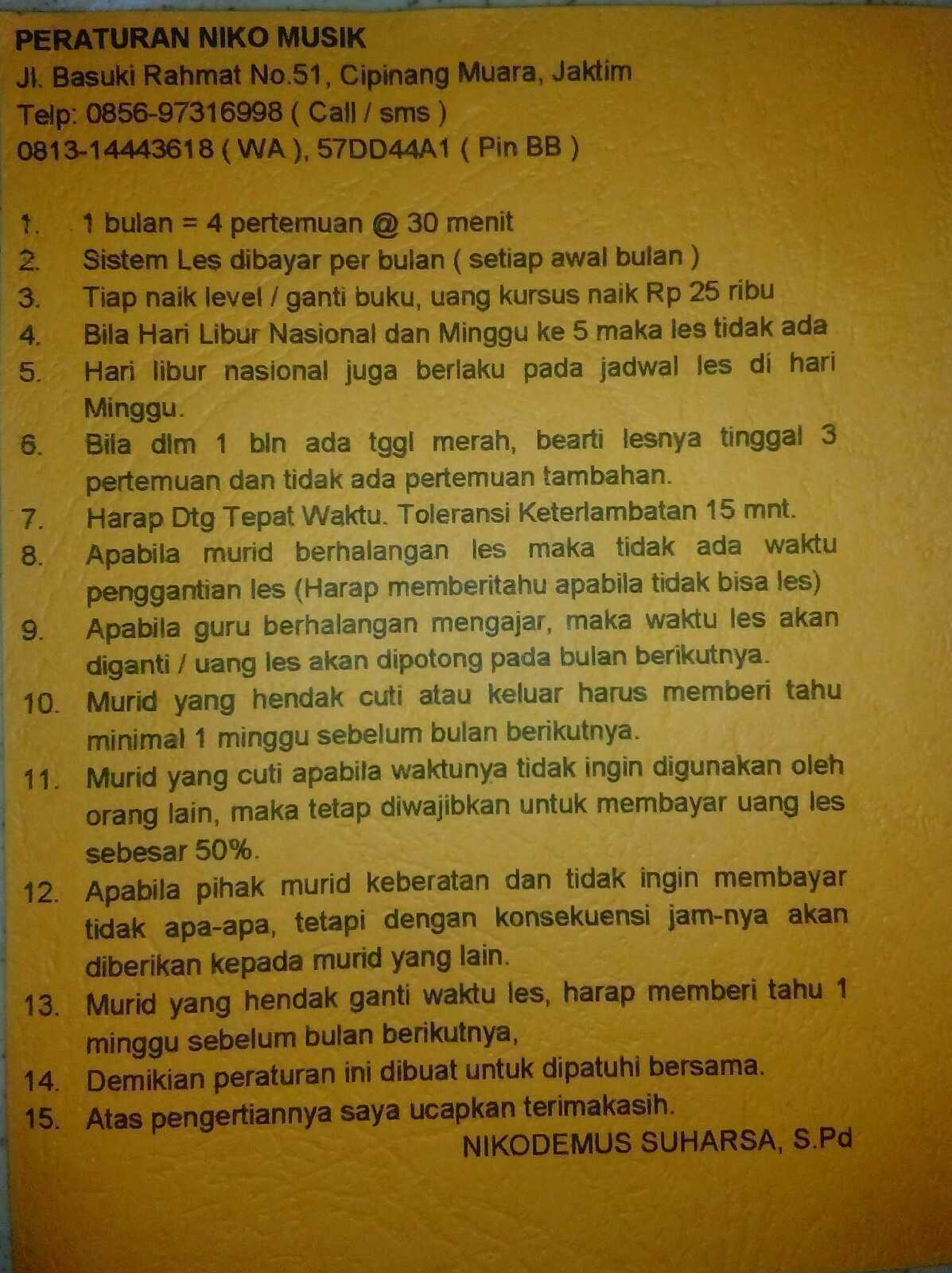 PERATURAN NIKO MUSIK
Jl. Basuki Rahmat No.51, Cipinang Muara, Jaktim
Telp: 0856-97316998 ( Call / sms )
0813-14443618 ( WA ), 57DD44A1 ( Pin BB )

1. 1 bulan = 4 pertemuan @ 30 menit
2. Sistem Les dibayar per bulan ( setiap awal bulan )
3. Tiap naik level / ganti buku, uang kursus naik Rp 25 ribu
4. Bila Hari Libur Nasional dan Minggu ke 5 maka les tidak ada
5. Hari libur nasional juga berlaku pada jadwal les di hari Minggu.
6. Bila dlm 1 bln ada tggl merah, bearti lesnya tinggal 3 pertemuan dan tidak ada pertemuan tambahan.
7. Harap Dtg Tepat Waktu. Toleransi Keterlambatan 15 mnt.
8. Apabila murid berhalangan les maka tidak ada waktu penggantian les (Harap memberitahu apabila tidak bisa les)
9. Apabila guru berhalangan mengajar, maka waktu les akan diganti / uang les akan dipotong pada bulan berikutnya.
10. Murid yang hendak cuti atau keluar harus memberi tahu minimal 1 minggu sebelum bulan berikutnya.
11. Murid yang cuti apabila waktunya tidak ingin digunakan oleh orang lain, maka tetap diwajibkan untuk membayar uang les sebesar 50%.
12. Apabila pihak murid keberatan dan tidak ingin membayar tidak apa-apa, tetapi dengan konsekuensi jam-nya akan diberikan kepada murid yang lain.
13. Murid yang hendak ganti waktu les, harap memberi tahu 1 minggu sebelum bulan berikutnya,
14. Demikian peraturan ini dibuat untuk dipatuhi bersama.
15. Atas pengertiannya saya ucapkan terimakasih.

NIKODEMUS SUHARSA, S.Pd